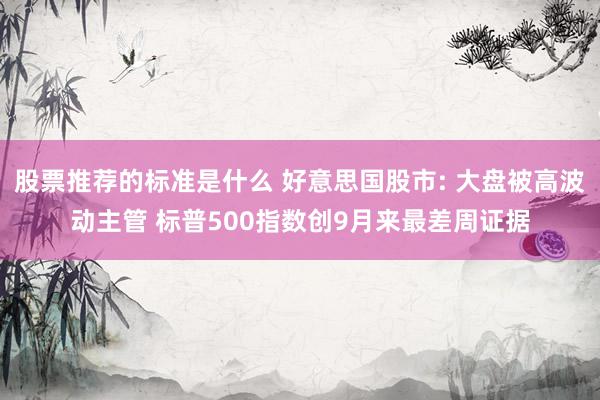 股票推荐的标准是什么 好意思国股市: 大盘被高波动主管 标普500指数创9月来最差周证据